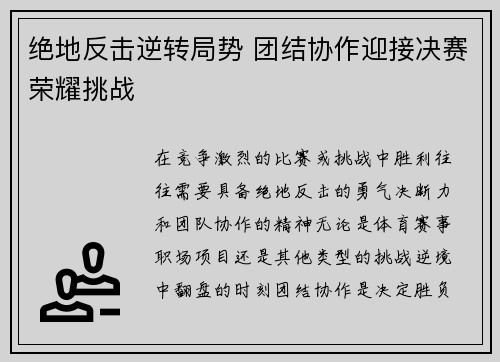 绝地反击逆转局势 团结协作迎接决赛荣耀挑战

在竞争激烈的比赛或挑战中胜利往往需要具备绝地反击的勇气决断力和团队协作的精神无论是体育赛事职场项目还是其他类型的挑战逆境中翻盘的时刻团结协作是决定胜负